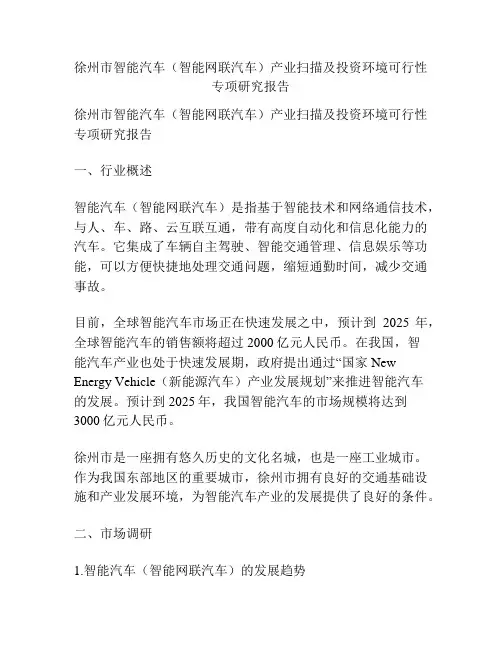 徐州市智能汽车（智能网联汽车）产业扫描及投资环境可行性专项研究报告

徐州市智能汽车（智能网联汽车）产业扫描及投资环境可行性专项研究报告

一、行业概述

智能汽车（智能网联汽车）是指基于智能技术和网络通信技术，与人、车、路、云互联互通，带有高度自动化和信息化能力的汽车。它集成了车辆自主驾驶、智能交通管理、信息娱乐等功能，可以方便快捷地处理交通问题，缩短通勤时间，减少交通事故。

目前，全球智能汽车市场正在快速发展之中，预计到 2025 年，全球智能汽车的销售额将超过 2000 亿元人民币。在我国，智能汽车产业也处于快速发展期，政府提出通过“国家 New Energy Vehicle（新能源汽车）产业发展规划”来推进智能汽车的发展。预计到 2025 年，我国智能汽车的市场规模将达到 3000 亿元人民币。

徐州市是一座拥有悠久历史的文化名城，也是一座工业城市。作为我国东部地区的重要城市，徐州市拥有良好的交通基础设施和产业发展环境，为智能汽车产业的发展提供了良好的条件。

二、市场调研

1.智能汽车（智能网联汽车）的发展趋势